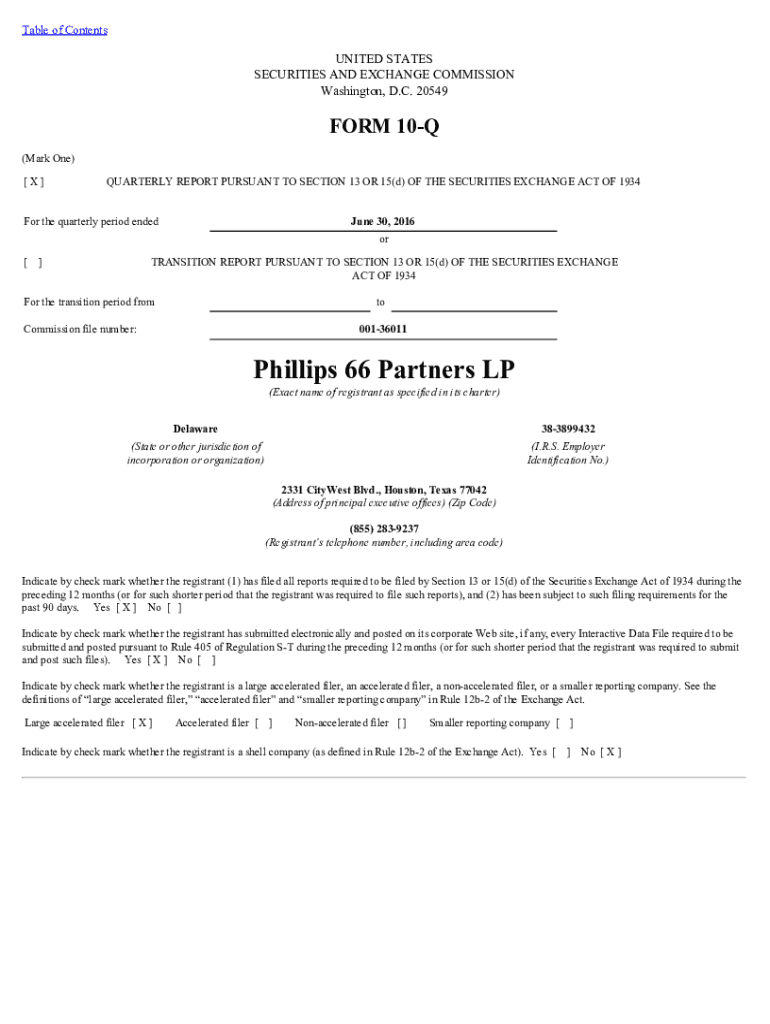 Table of Contents

UNITED STATES
SECURITIES AND EXCHANGE COMMISSION
Washington, D.C. 20549

FORM 10-Q

(Mark One)

[ X ] QUARTERLY REPORT PURSUANT TO SECTION 13 OR 15(d) OF THE SECURITIES EXCHANGE ACT OF 1934

For the quarterly period ended June 30, 2016

or

[ ] TRANSITION REPORT PURSUANT TO SECTION 13 OR 15(d) OF THE SECURITIES EXCHANGE ACT OF 1934

For the transition period from to

Commission file number: 001-36011

Phillips 66 Partners LP
(Exact name of registrant as specified in its charter)

Delaware
(State or other jurisdiction of incorporation or organization)

38-3899432
(I.R.S. Employer Identification No.)

2331 CityWest Blvd., Houston, Texas 77042
(Address of principal executive offices) (Zip Code)

(855) 283-9237
(Registrant's telephone number, including area code)

Indicate by check mark whether the registrant (1) has filed all reports required to be filed by Section 13 or 15(d) of the Securities Exchange Act of 1934 during the preceding 12 months (or for such shorter period that the registrant was required to file such reports), and (2) has been subject to such filing requirements for the past 90 days. Yes [ X ] No [ ]

Indicate by check mark whether the registrant has submitted electronically and posted on its corporate Web site, if any, every Interactive Data File required to be submitted and posted pursuant to Rule 405 of Regulation S-T during the preceding 12 months (or for such shorter period that the registrant was required to submit and post such files). Yes [ X ] No [ ]

Indicate by check mark whether the registrant is a large accelerated filer, an accelerated filer, a non-accelerated filer, or a smaller reporting company. See the definitions of "large accelerated filer," "accelerated filer" and "smaller reporting company" in Rule 12b-2 of the Exchange Act.

Large accelerated filer [ X ] Accelerated filer [ ] Non-accelerated filer [ ] Smaller reporting company [ ]

Indicate by check mark whether the registrant is a shell company (as defined in Rule 12b-2 of the Exchange Act). Yes [ ] No [ X ]